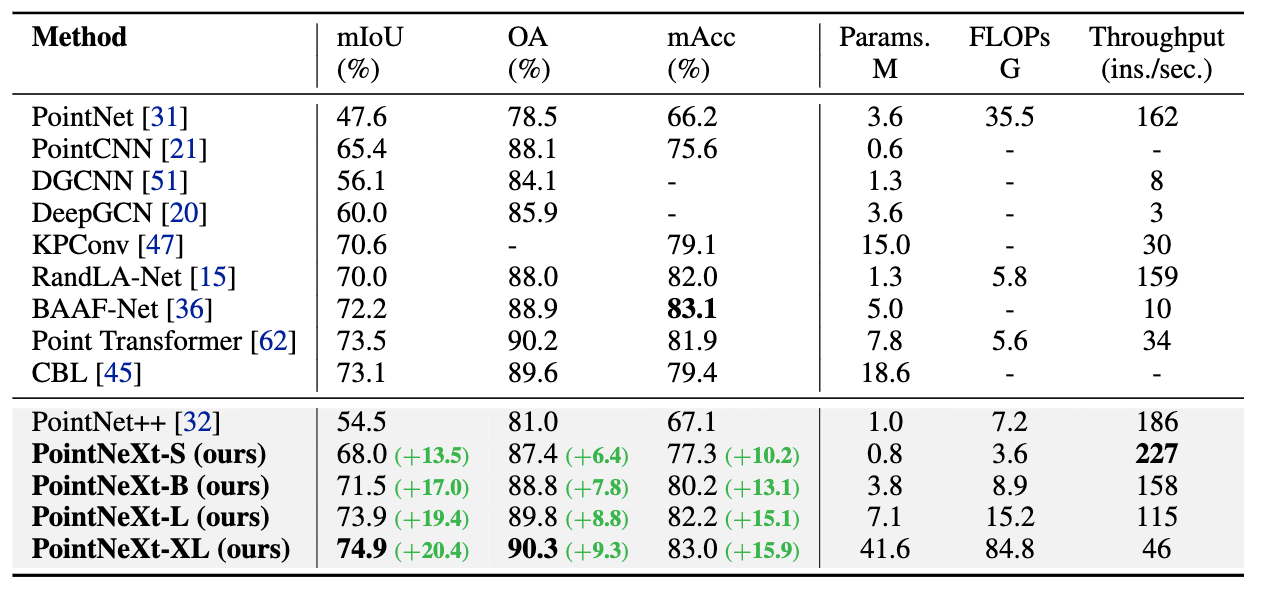 | Method | mIoU (%) | OA (%) | mAcc (%) | Params. M | FLOPs G | Throughput (ins./sec.) |
|---|---|---|---|---|---|---|
| PointNet [31] | 47.6 | 78.5 | 66.2 | 3.6 | 35.5 | 162 |
| PointCNN [21] | 65.4 | 88.1 | 75.6 | 0.6 | - | - |
| DGCNN [51] | 56.1 | 84.1 | - | 1.3 | - | 8 |
| DeepGCN [20] | 60.0 | 85.9 | - | 3.6 | - | 3 |
| KPConv [47] | 70.6 | - | 79.1 | 15.0 | - | 30 |
| RandLA-Net [15] | 70.0 | 88.0 | 82.0 | 1.3 | 5.8 | 159 |
| BAAF-Net [36] | 72.2 | 88.9 | 83.1 | 5.0 | - | 10 |
| Point Transformer [62] | 73.5 | 90.2 | 81.9 | 7.8 | 5.6 | 34 |
| CBL [45] | 73.1 | 89.6 | 79.4 | 18.6 | - | - |
| PointNet++ [32] | 54.5 | 81.0 | 67.1 | 1.0 | 7.2 | 186 |
| PointNeXt-S (ours) | 68.0 (+13.5) | 87.4 (+6.4) | 77.3 (+10.2) | 0.8 | 3.6 | 227 |
| PointNeXt-B (ours) | 71.5 (+17.0) | 88.8 (+7.8) | 80.2 (+13.1) | 3.8 | 8.9 | 158 |
| PointNeXt-L (ours) | 73.9 (+19.4) | 89.8 (+8.8) | 82.2 (+15.1) | 7.1 | 15.2 | 115 |
| PointNeXt-XL (ours) | 74.9 (+20.4) | 90.3 (+9.3) | 83.0 (+15.9) | 41.6 | 84.8 | 46 |